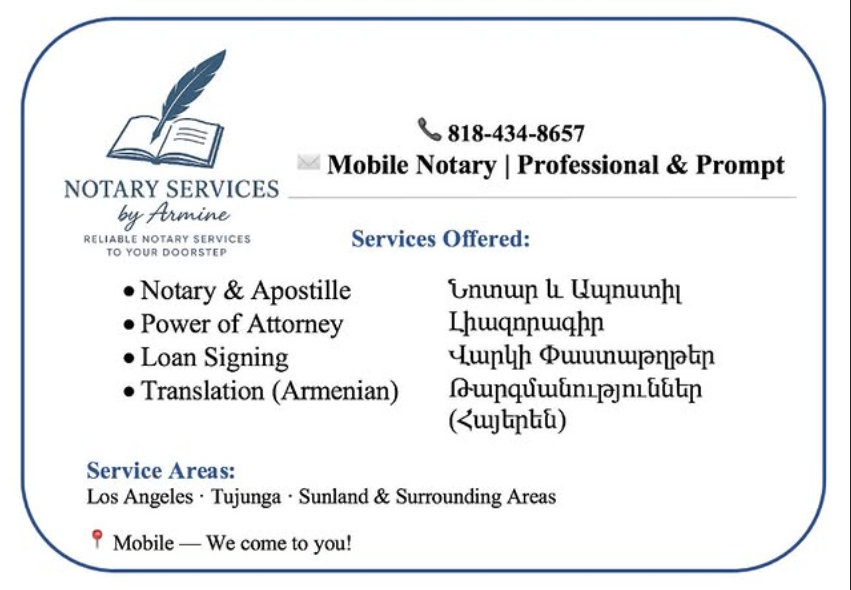 NOTARY SERVICES
by Armine
RELIABLE NOTARY SERVICES TO YOUR DOORSTEP

818-434-8657
Mobile Notary | Professional & Prompt

Services Offered:

• Notary & Apostille
• Power of Attorney
• Loan Signing
• Translation (Armenian)

Նոտար և Ապոստիլ
Լիազորագիր
Վարկի Փաստաթղթեր
Թարգմանություններ (Հայերեն)

Service Areas:
Los Angeles · Tujunga · Sunland & Surrounding Areas

Mobile — We come to you!